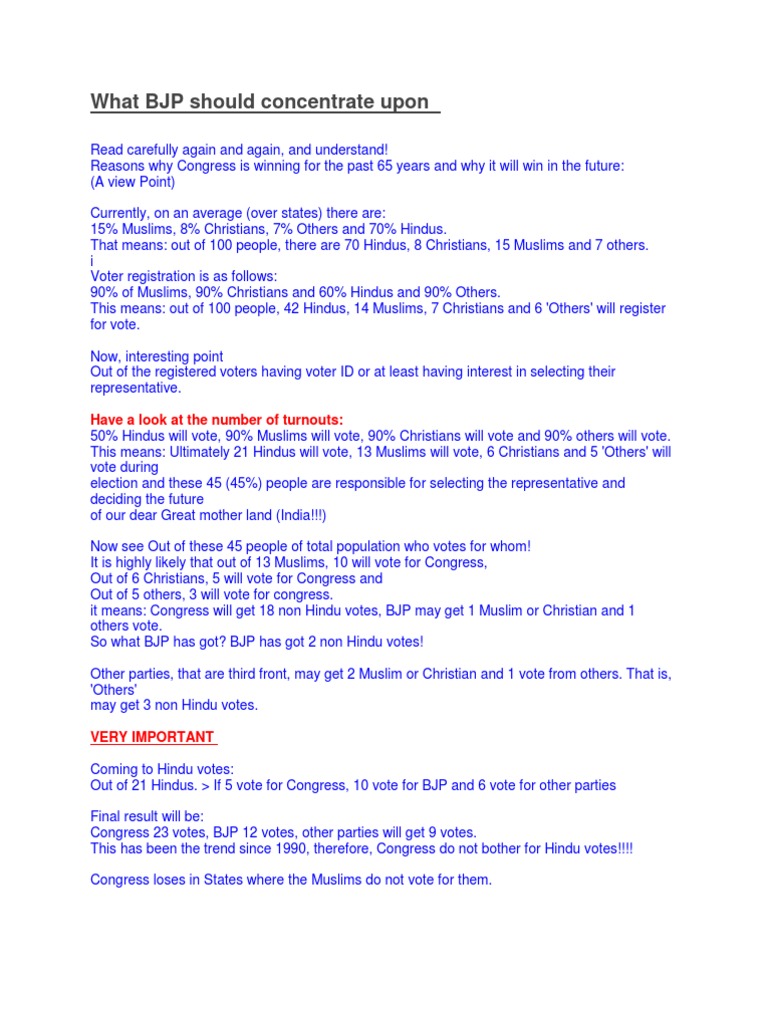 What BJP should concentrate upon

Read carefully again and again, and understand!
Reasons why Congress is winning for the past 65 years and why it will win in the future:
(A view Point)

Currently, on an average (over states) there are:
15% Muslims, 8% Christians, 7% Others and 70% Hindus.
That means: out of 100 people, there are 70 Hindus, 8 Christians, 15 Muslims and 7 others.
i
Voter registration is as follows:
90% of Muslims, 90% Christians and 60% Hindus and 90% Others.
This means: out of 100 people, 42 Hindus, 14 Muslims, 7 Christians and 6 'Others' will register for vote.

Now, interesting point
Out of the registered voters having voter ID or at least having interest in selecting their representative.

Have a look at the number of turnouts:
50% Hindus will vote, 90% Muslims will vote, 90% Christians will vote and 90% others will vote.
This means: Ultimately 21 Hindus will vote, 13 Muslims will vote, 6 Christians and 5 'Others' will vote during
election and these 45 (45%) people are responsible for selecting the representative and deciding the future
of our dear Great mother land (India!!!)

Now see Out of these 45 people of total population who votes for whom!
It is highly likely that out of 13 Muslims, 10 will vote for Congress,
Out of 6 Christians, 5 will vote for Congress and
Out of 5 others, 3 will vote for congress.
it means: Congress will get 18 non Hindu votes, BJP may get 1 Muslim or Christian and 1 others vote.
So what BJP has got? BJP has got 2 non Hindu votes!

Other parties, that are third front, may get 2 Muslim or Christian and 1 vote from others. That is, 'Others'
may get 3 non Hindu votes.

VERY IMPORTANT

Coming to Hindu votes:
Out of 21 Hindus. > If 5 vote for Congress, 10 vote for BJP and 6 vote for other parties

Final result will be:
Congress 23 votes, BJP 12 votes, other parties will get 9 votes.
This has been the trend since 1990, therefore, Congress do not bother for Hindu votes!!!!

Congress loses in States where the Muslims do not vote for them.